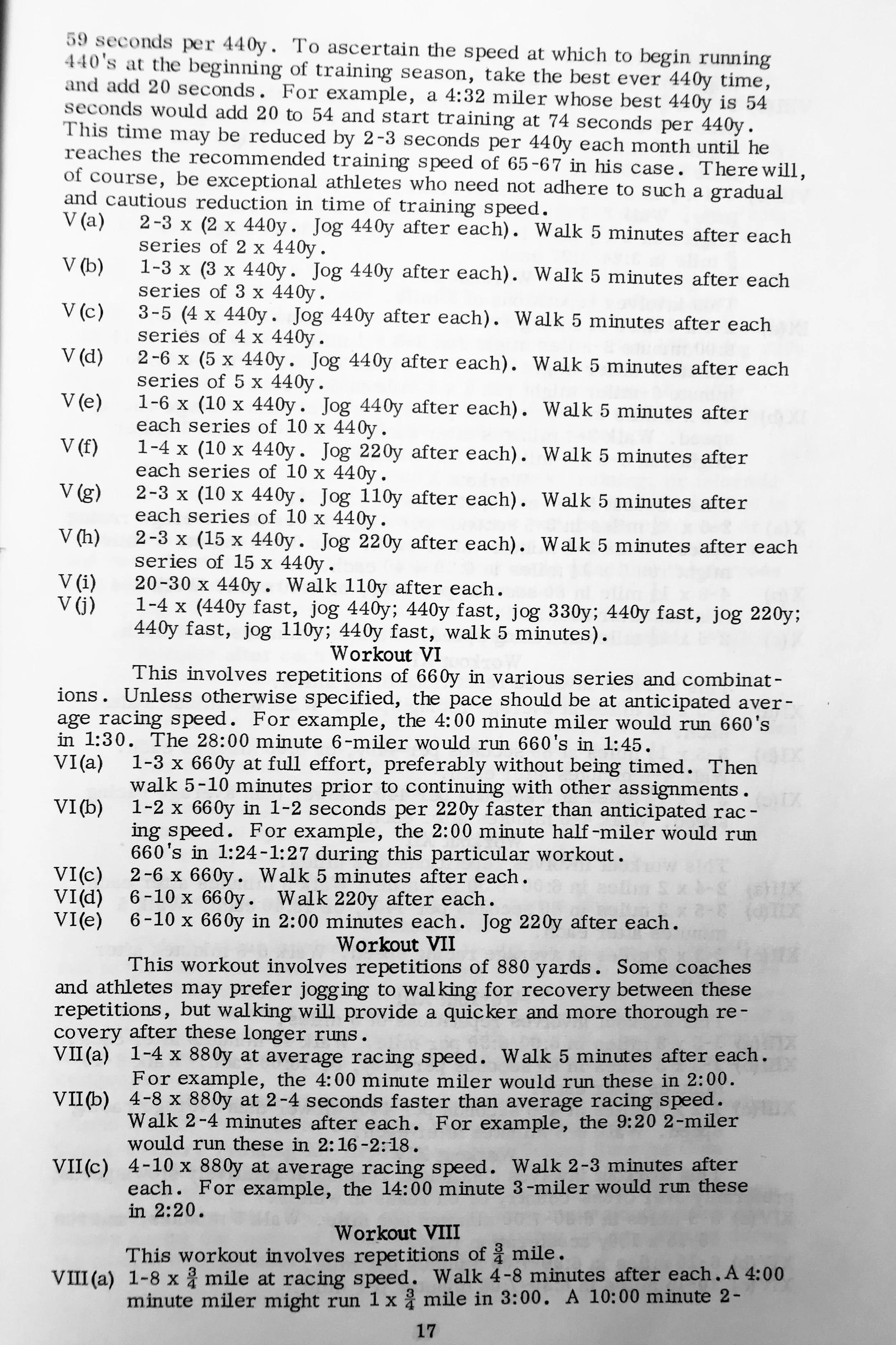 59 seconds per 440y. To ascertain the speed at which to begin running 440's at the beginning of training season, take the best ever 440y time, and add 20 seconds. For example, a 4:32 miler whose best 440y is 54 seconds would add 20 to 54 and start training at 74 seconds per 440y. This time may be reduced by 2-3 seconds per 440y each month until he reaches the recommended training speed of 65-67 in his case. There will, of course, be exceptional athletes who need not adhere to such a gradual and cautious reduction in time of training speed.

V(a) 2-3 x (2 x 440y. Jog 440y after each). Walk 5 minutes after each series of 2 x 440y.

V(b) 1-3 x (3 x 440y. Jog 440y after each). Walk 5 minutes after each series of 3 x 440y.

V(c) 3-5 (4 x 440y. Jog 440y after each). Walk 5 minutes after each series of 4 x 440y.

V(d) 2-6 x (5 x 440y. Jog 440y after each). Walk 5 minutes after each series of 5 x 440y.

V(e) 1-6 x (10 x 440y. Jog 440y after each). Walk 5 minutes after each series of 10 x 440y.

V(f) 1-4 x (10 x 440y. Jog 220y after each). Walk 5 minutes after each series of 10 x 440y.

V(g) 2-3 x (10 x 440y. Jog 110y after each). Walk 5 minutes after each series of 10 x 440y.

V(h) 2-3 x (15 x 440y. Jog 220y after each). Walk 5 minutes after each series of 15 x 440y.

V(i) 20-30 x 440y. Walk 110y after each.

V(j) 1-4 x (440y fast, jog 440y; 440y fast, jog 330y; 440y fast, jog 220y; 440y fast, jog 110y; 440y fast, walk 5 minutes).

Workout VI

This involves repetitions of 660y in various series and combinations. Unless otherwise specified, the pace should be at anticipated average racing speed. For example, the 4:00 minute miler would run 660's in 1:30. The 28:00 minute 6-miler would run 660's in 1:45.

VI(a) 1-3 x 660y at full effort, preferably without being timed. Then walk 5-10 minutes prior to continuing with other assignments.

VI(b) 1-2 x 660y in 1-2 seconds per 220y faster than anticipated racing speed. For example, the 2:00 minute half-miler would run 660's in 1:24-1:27 during this particular workout.

VI(c) 2-6 x 660y. Walk 5 minutes after each.

VI(d) 6-10 x 660y. Walk 220y after each.

VI(e) 6-10 x 660y in 2:00 minutes each. Jog 220y after each.

Workout VII

This workout involves repetitions of 880 yards. Some coaches and athletes may prefer jogging to walking for recovery between these repetitions, but walking will provide a quicker and more thorough recovery after these longer runs.

VII(a) 1-4 x 880y at average racing speed. Walk 5 minutes after each. For example, the 4:00 minute miler would run these in 2:00.

VII(b) 4-8 x 880y at 2-4 seconds faster than average racing speed. Walk 2-4 minutes after each. For example, the 9:20 2-miler would run these in 2:16-2:18.

VII(c) 4-10 x 880y at average racing speed. Walk 2-3 minutes after each. For example, the 14:00 minute 3-miler would run these in 2:20.

Workout VIII

This workout involves repetitions of $\frac{3}{4}$ mile.

VIII(a) 1-8 x $\frac{3}{4}$ mile at racing speed. Walk 4-8 minutes after each. A 4:00 minute miler might run 1 x $\frac{3}{4}$ mile in 3:00. A 10:00 minute 2-

17